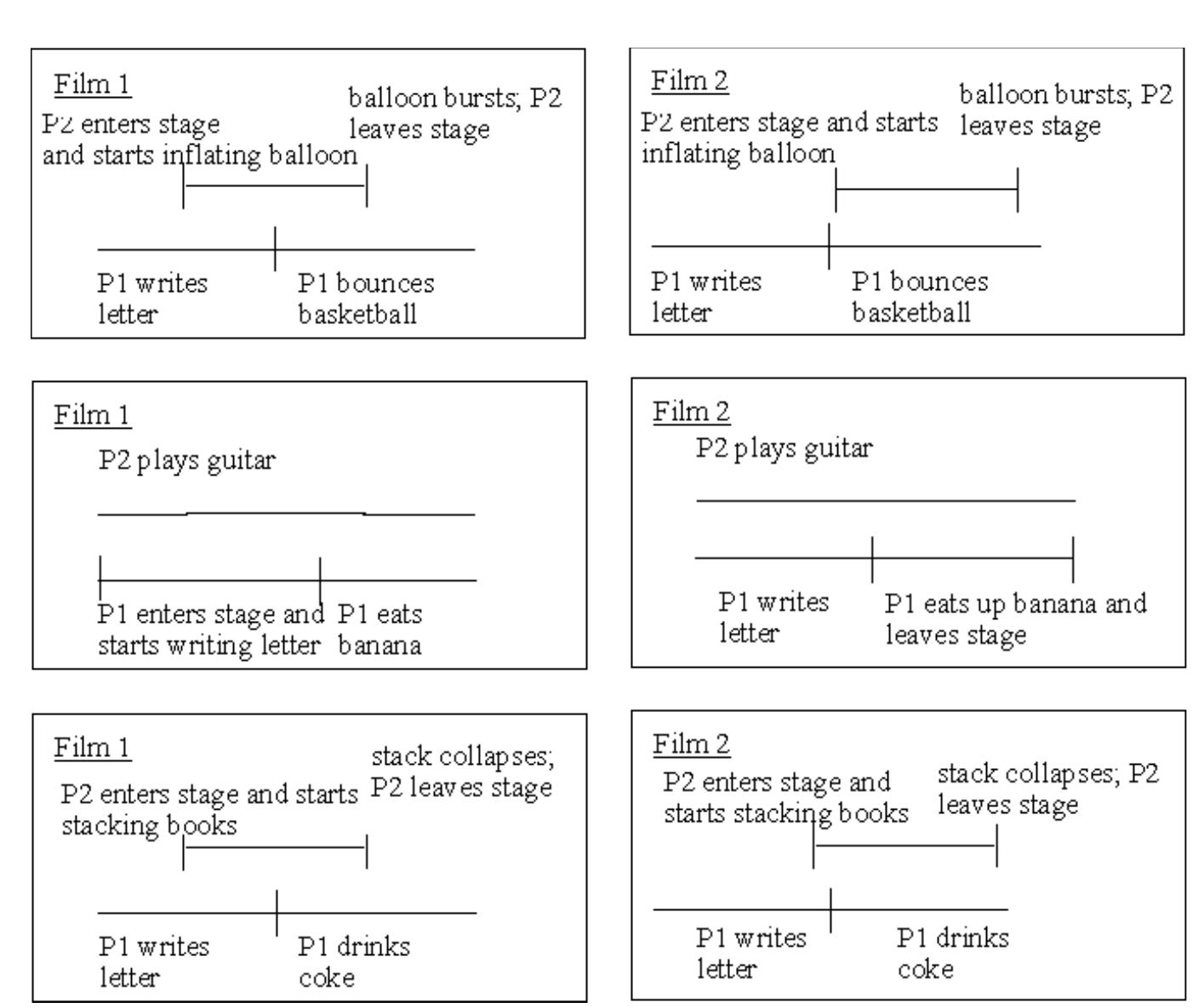 Film 1

P2 enters stage and starts inflating balloon

balloon bursts; P2 leaves stage

P1 writes letter

P1 bounces basketball

Film 2

P2 enters stage and starts inflating balloon

balloon bursts; P2 leaves stage

P1 writes letter

P1 bounces basketball

Film 1

P2 plays guitar

P1 enters stage and starts writing letter

P1 eats banana

Film 2

P2 plays guitar

P1 writes letter

P1 eats up banana and leaves stage

Film 1

P2 enters stage and starts stacking books

stack collapses; P2 leaves stage

P1 writes letter

P1 drinks coke

Film 2

P2 enters stage and starts stacking books

stack collapses; P2 leaves stage

P1 writes letter

P1 drinks coke